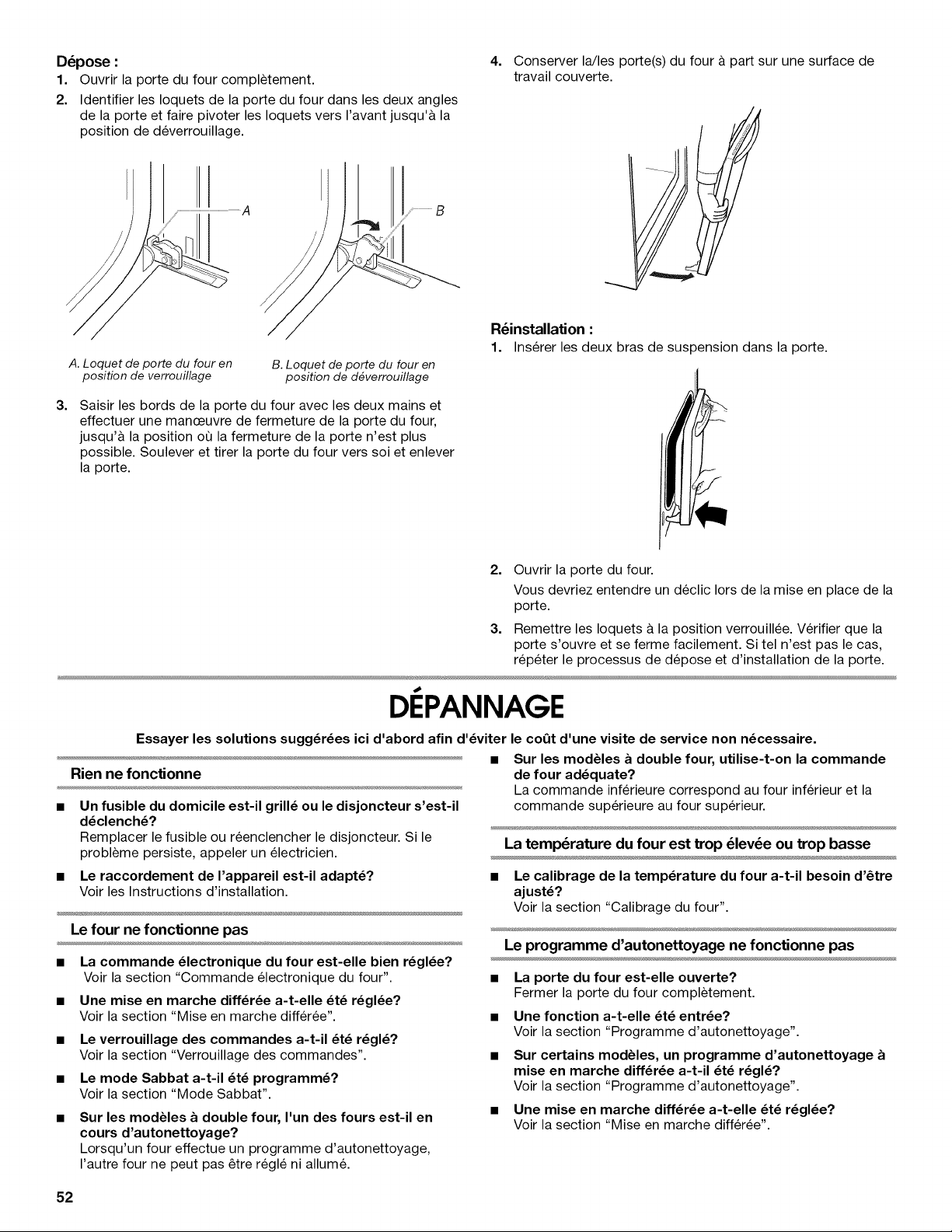 Dépose :

1. Ouvrir la porte du four complètement.

2. Identifier les loquets de la porte du four dans les deux angles de la porte et faire pivoter les loquets vers l'avant jusqu'à la position de déverrouillage.

A

B

A. Loquet de porte du four en position de verrouillage

B. Loquet de porte du four en position de déverrouillage

3. Saisir les bords de la porte du four avec les deux mains et effectuer une manœuvre de fermeture de la porte du four, jusqu'à la position où la fermeture de la porte n'est plus possible. Soulever et tirer la porte du four vers soi et enlever la porte.

4. Conserver la/les porte(s) du four à part sur une surface de travail couverte.

Réinstallation :

1. Insérer les deux bras de suspension dans la porte.

2. Ouvrir la porte du four.

Vous devriez entendre un déclic lors de la mise en place de la porte.

3. Remettre les loquets à la position verrouillée. Vérifier que la porte s'ouvre et se ferme facilement. Si tel n'est pas le cas, répéter le processus de dépose et d'installation de la porte.

DÉPANNAGE

Essayer les solutions suggérées ici d'abord afin d'éviter le coût d'une visite de service non nécessaire.

Rien ne fonctionne

■ Un fusible du domicile est-il grillé ou le disjoncteur s'est-il déclenché?
Remplacer le fusible ou réenclencher le disjoncteur. Si le problème persiste, appeler un électricien.

■ Le raccordement de l'appareil est-il adapté?
Voir les Instructions d'installation.

Le four ne fonctionne pas

■ La commande électronique du four est-elle bien réglée?
Voir la section "Commande électronique du four".

■ Une mise en marche différée a-t-elle été réglée?
Voir la section "Mise en marche différée".

■ Le verrouillage des commandes a-t-il été réglé?
Voir la section "Verrouillage des commandes".

■ Le mode Sabbat a-t-il été programmé?
Voir la section "Mode Sabbat".

■ Sur les modèles à double four, l'un des fours est-il en cours d'autonettoyage?
Lorsqu'un four effectue un programme d'autonettoyage, l'autre four ne peut pas être réglé ni allumé.

■ Sur les modèles à double four, utilise-t-on la commande de four adéquate?
La commande inférieure correspond au four inférieur et la commande supérieure au four supérieur.

La température du four est trop élevée ou trop basse

■ Le calibrage de la température du four a-t-il besoin d'être ajusté?
Voir la section "Calibrage du four".

Le programme d'autonettoyage ne fonctionne pas

■ La porte du four est-elle ouverte?
Fermer la porte du four complètement.

■ Une fonction a-t-elle été entrée?
Voir la section "Programme d'autonettoyage".

■ Sur certains modèles, un programme d'autonettoyage à mise en marche différée a-t-il été réglé?
Voir la section "Programme d'autonettoyage".

■ Une mise en marche différée a-t-elle été réglée?
Voir la section "Mise en marche différée".

52